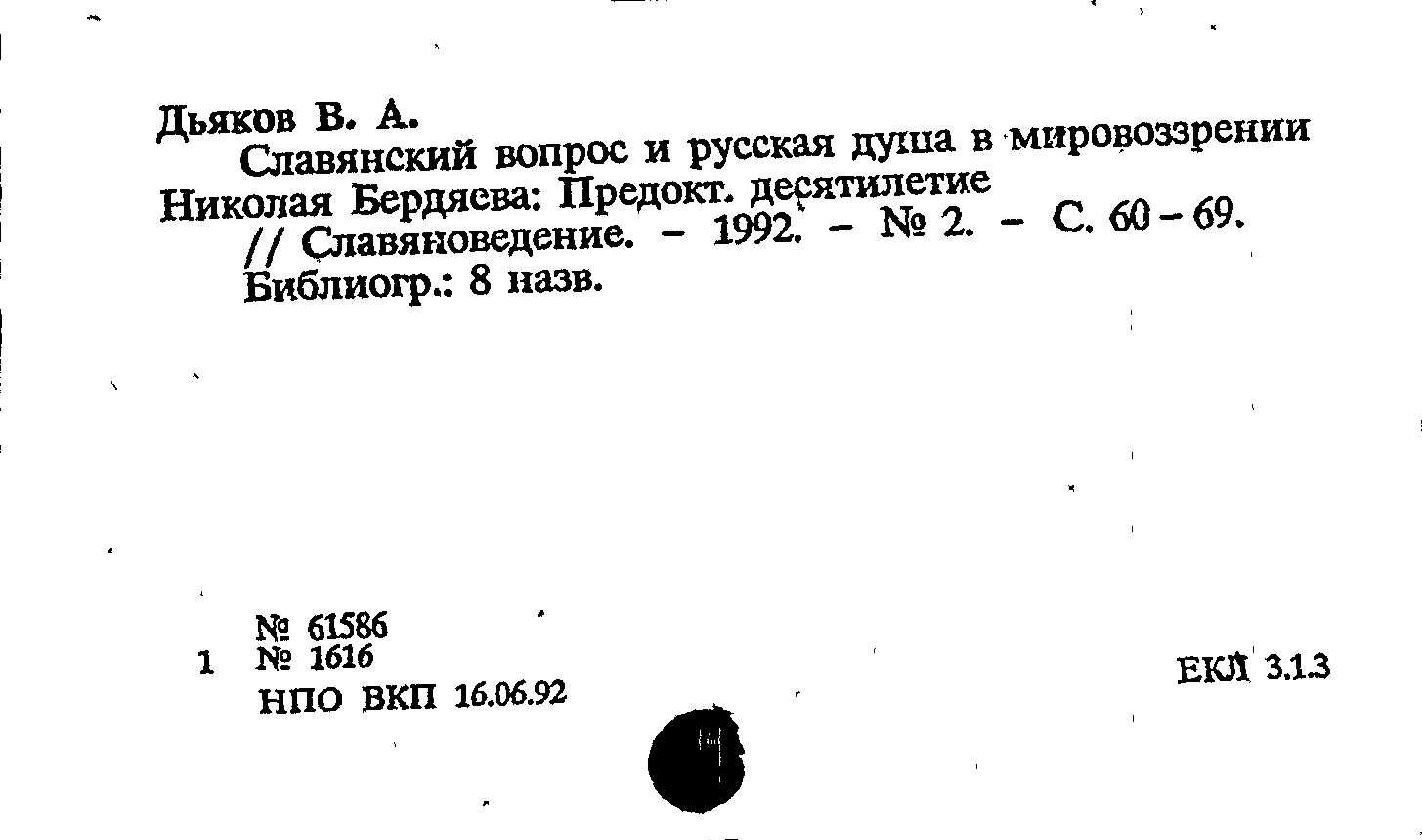 Дьяков В. А.

Славянский вопрос и русская душа в мировоззрении Николая Бердяева: Предокт. десятилетие

// Славяноведение. - 1992. - № 2. - С. 60 - 69.

Библиогр.: 8 назв.

№ 61586
1 № 1616
НПО ВКП 16.06.92

ЕКЛ 3.1.3